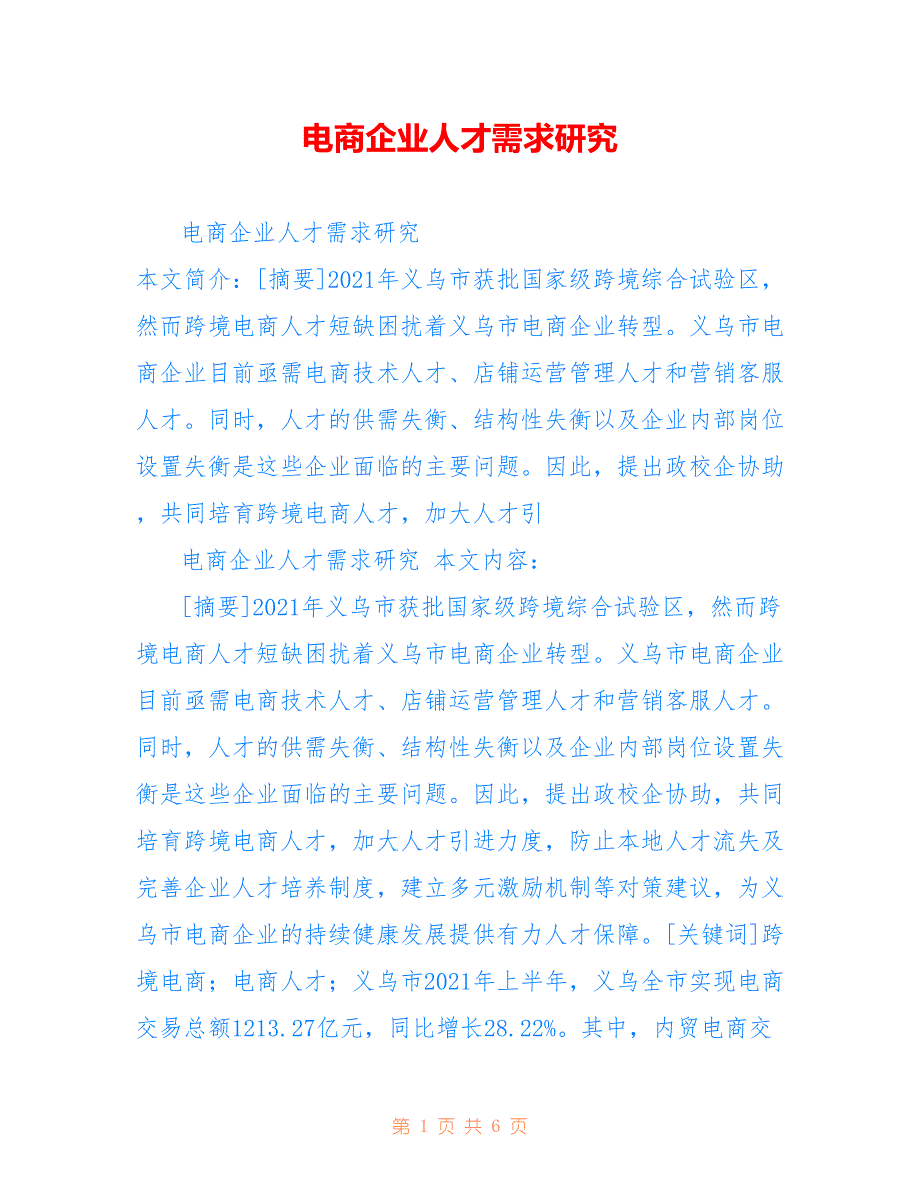 电商企业人才需求研究

电商企业人才需求研究

本文简介：[摘要]2021年义乌市获批国家级跨境综合试验区，然而跨境电商人才短缺困扰着义乌市电商企业转型。义乌市电商企业目前亟需电商技术人才、店铺运营管理人才和营销客服人才。同时，人才的供需失衡、结构性失衡以及企业内部岗位设置失衡是这些企业面临的主要问题。因此，提出政校企协助，共同培育跨境电商人才，加大人才引

电商企业人才需求研究 本文内容：

[摘要]2021年义乌市获批国家级跨境综合试验区，然而跨境电商人才短缺困扰着义乌市电商企业转型。义乌市电商企业目前亟需电商技术人才、店铺运营管理人才和营销客服人才。同时，人才的供需失衡、结构性失衡以及企业内部岗位设置失衡是这些企业面临的主要问题。因此，提出政校企协助，共同培育跨境电商人才，加大人才引进力度，防止本地人才流失及完善企业人才培养制度，建立多元激励机制等对策建议，为义乌市电商企业的持续健康发展提供有力人才保障。[关键词]跨境电商；电商人才；义乌市2021年上半年，义乌全市实现电商交易总额1213.27亿元，同比增长28.22%。其中，内贸电商交

第 1 页 共 6 页